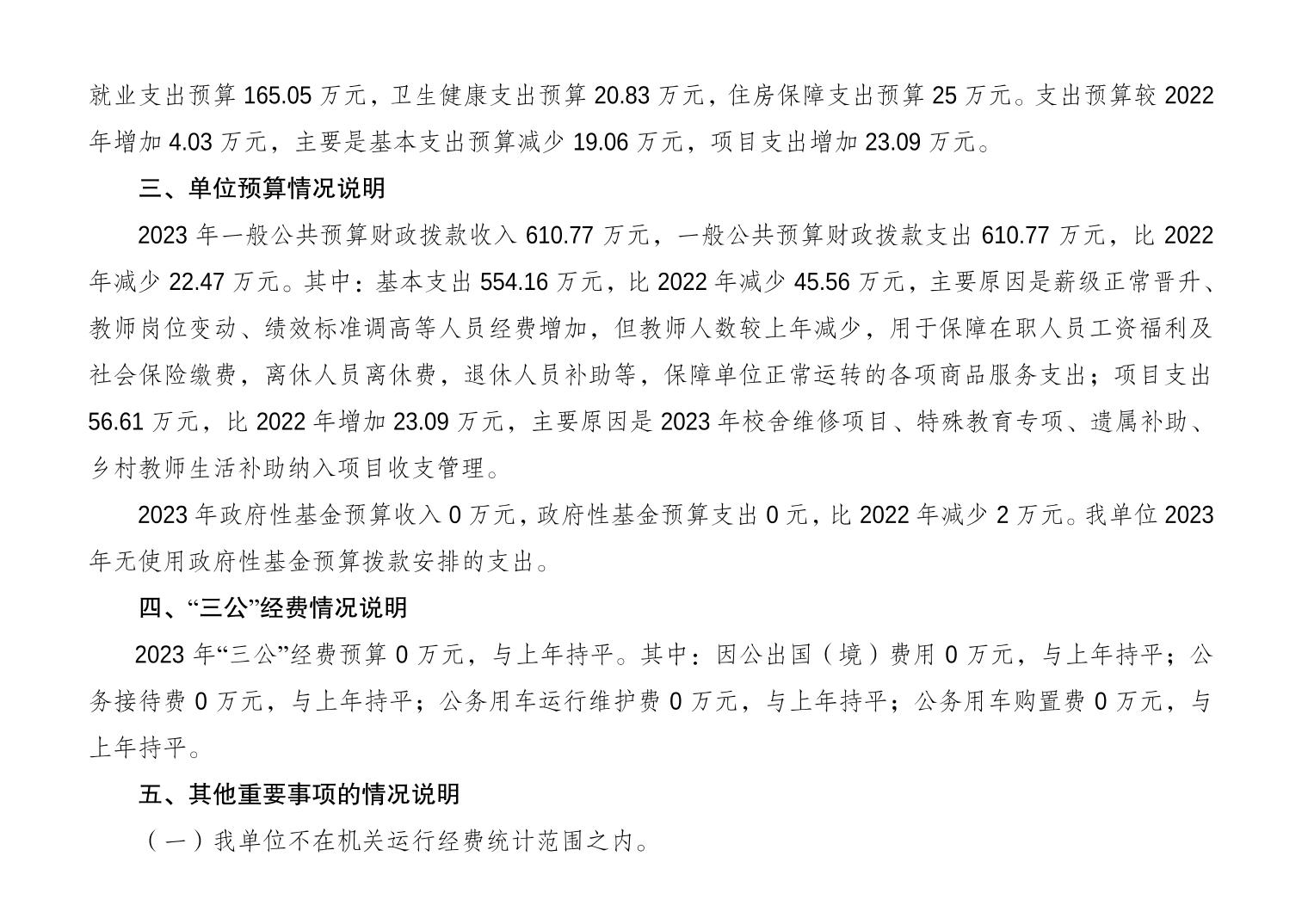 就业支出预算 165.05 万元，卫生健康支出预算 20.83 万元，住房保障支出预算 25 万元。支出预算较 2022 年增加 4.03 万元，主要是基本支出预算减少 19.06 万元，项目支出增加 23.09 万元。

三、单位预算情况说明

2023 年一般公共预算财政拨款收入 610.77 万元，一般公共预算财政拨款支出 610.77 万元，比 2022 年减少 22.47 万元。其中：基本支出 554.16 万元，比 2022 年减少 45.56 万元，主要原因是薪级正常晋升、教师岗位变动、绩效标准调高等人员经费增加，但教师人数较上年减少，用于保障在职人员工资福利及社会保险缴费，离休人员离休费，退休人员补助等，保障单位正常运转的各项商品服务支出；项目支出 56.61 万元，比 2022 年增加 23.09 万元，主要原因是 2023 年校舍维修项目、特殊教育专项、遗属补助、乡村教师生活补助纳入项目收支管理。

2023 年政府性基金预算收入 0 万元，政府性基金预算支出 0 元，比 2022 年减少 2 万元。我单位 2023 年无使用政府性基金预算拨款安排的支出。

四、“三公”经费情况说明

2023 年“三公”经费预算 0 万元，与上年持平。其中：因公出国（境）费用 0 万元，与上年持平；公务接待费 0 万元，与上年持平；公务用车运行维护费 0 万元，与上年持平；公务用车购置费 0 万元，与上年持平。

五、其他重要事项的情况说明

（一）我单位不在机关运行经费统计范围之内。